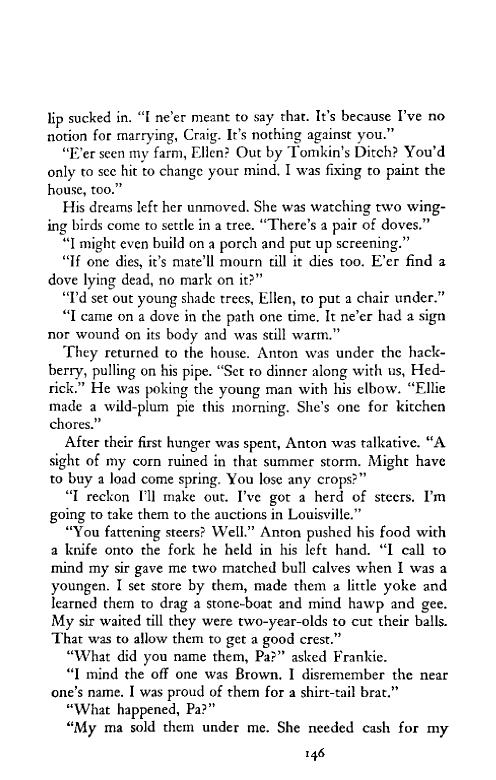 lip sucked in. "I ne'er meant to say that. It's because I've no notion for marrying, Craig. It's nothing against you."

"E'er seen my farm, Ellen? Out by Tomkin's Ditch? You'd only to see hit to change your mind. I was fixing to paint the house, too."

His dreams left her unmoved. She was watching two winging birds come to settle in a tree. "There's a pair of doves."

"I might even build on a porch and put up screening."

"If one dies, it's mate'll mourn till it dies too. E'er find a dove lying dead, no mark on it?"

"I'd set out young shade trees, Ellen, to put a chair under."

"I came on a dove in the path one time. It ne'er had a sign nor wound on its body and was still warm."

They returned to the house. Anton was under the hackberry, pulling on his pipe. "Set to dinner along with us, Hedrick." He was poking the young man with his elbow. "Ellie made a wild-plum pie this morning. She's one for kitchen chores."

After their first hunger was spent, Anton was talkative. "A sight of my corn ruined in that summer storm. Might have to buy a load come spring. You lose any crops?"

"I reckon I'll make out. I've got a herd of steers. I'm going to take them to the auctions in Louisville."

"You fattening steers? Well." Anton pushed his food with a knife onto the fork he held in his left hand. "I call to mind my sir gave me two matched bull calves when I was a youngen. I set store by them, made them a little yoke and learned them to drag a stone-boat and mind hawp and gee. My sir waited till they were two-year-olds to cut their balls. That was to allow them to get a good crest."

"What did you name them, Pa?" asked Frankie.

"I mind the off one was Brown. I disremember the near one's name. I was proud of them for a shirt-tail brat."

"What happened, Pa?"

"My ma sold them under me. She needed cash for my

146